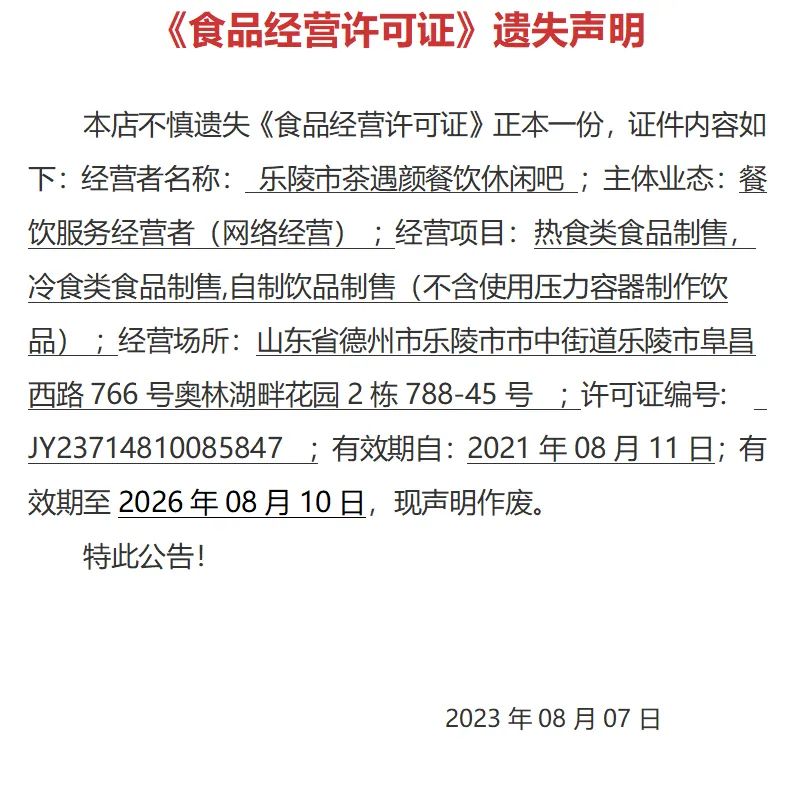 《食品经营许可证》遗失声明

本店不慎遗失《食品经营许可证》正本一份，证件内容如下：经营者名称：乐陵市茶遇颜餐饮休闲吧；主体业态：餐饮服务经营者（网络经营）；经营项目：热食类食品制售，冷食类食品制售,自制饮品制售（不含使用压力容器制作饮品）；经营场所：山东省德州市乐陵市市中街道乐陵市阜昌西路766号奥林湖畔花园2栋788-45号；许可证编号：JY23714810085847；有效期自：2021年08月11日；有效期至2026年08月10日，现声明作废。

特此公告！

2023年08月07日